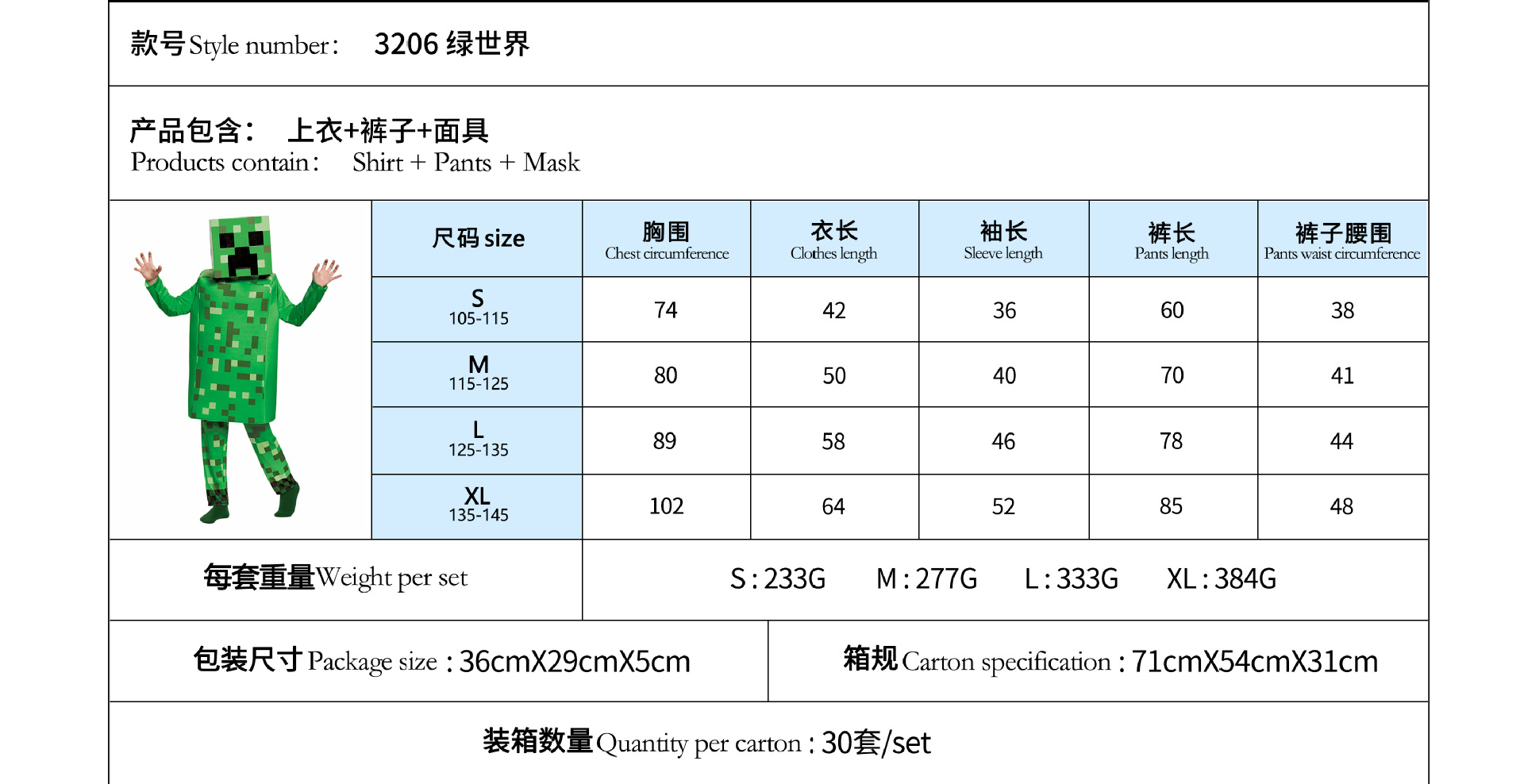 款号Style number: 3206 绿世界

产品包含: 上衣+裤子+面具
Products contain: Shirt + Pants + Mask

| 尺码size | 胸围 Chest circumference | 衣长 Clothes length | 袖长 Sleeve length | 裤长 Pants length | 裤子腰围 Pants waist circumference |
|---|---|---|---|---|---|
| S 105-115 | 74 | 42 | 36 | 60 | 38 |
| M 115-125 | 80 | 50 | 40 | 70 | 41 |
| L 125-135 | 89 | 58 | 46 | 78 | 44 |
| XL 135-145 | 102 | 64 | 52 | 85 | 48 |

每套重量Weight per set

S:233G M:277G L:333G XL:384G

包装尺寸Package size:36cmX29cmX5cm

箱规Carton specification:71cmX54cmX31cm

装箱数量Quantity per carton:30套/set